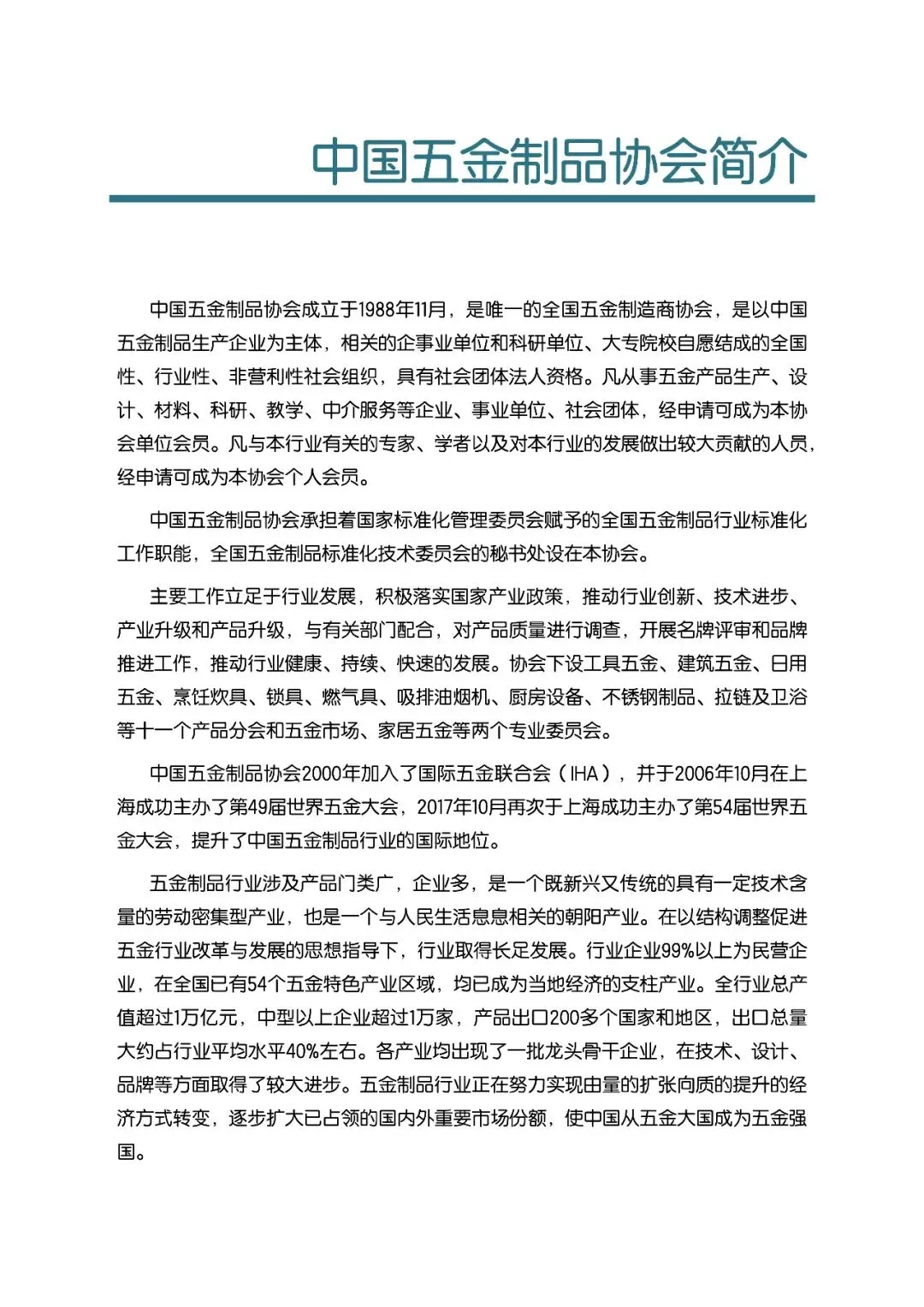 中国五金制品协会简介

中国五金制品协会成立于1988年11月，是唯一的全国五金制造商协会，是以中国五金制品生产企业为主体，相关的企事业单位和科研单位、大专院校自愿结成的全国性、行业性、非营利性社会组织，具有社会团体法人资格。凡从事五金产品生产、设计、材料、科研、教学、中介服务等企业、事业单位、社会团体，经申请可成为本协会单位会员。凡与本行业有关的专家、学者以及对本行业的发展做出较大贡献的人员，经申请可成为本协会个人会员。

中国五金制品协会承担着国家标准化管理委员会赋予的全国五金制品行业标准化工作职能，全国五金制品标准化技术委员会的秘书处设在本协会。

主要工作立足于行业发展，积极落实国家产业政策，推动行业创新、技术进步、产业升级和产品升级，与有关部门配合，对产品质量进行调查，开展名牌评审和品牌推进工作，推动行业健康、持续、快速的发展。协会下设工具五金、建筑五金、日用五金、烹饪炊具、锁具、燃气具、吸排油烟机、厨房设备、不锈钢制品、拉链及卫浴等十一个产品分会和五金市场、家居五金等两个专业委员会。

中国五金制品协会2000年加入了国际五金联合会（IHA），并于2006年10月在上海成功主办了第49届世界五金大会，2017年10月再次于上海成功主办了第54届世界五金大会，提升了中国五金制品行业的国际地位。

五金制品行业涉及产品门类广，企业多，是一个既新兴又传统的具有一定技术含量的劳动密集型产业，也是一个与人民生活息息相关的朝阳产业。在以结构调整促进五金行业改革与发展的思想指导下，行业取得长足发展。行业企业99%以上为民营企业，在全国已有54个五金特色产业区域，均已成为当地经济的支柱产业。全行业总产值超过1万亿元，中型以上企业超过1万家，产品出口200多个国家和地区，出口总量大约占行业平均水平40%左右。各产业均出现了一批龙头骨干企业，在技术、设计、品牌等方面取得了较大进步。五金制品行业正在努力实现由量的扩张向质的提升的经济方式转变，逐步扩大已占领的国内外重要市场份额，使中国从五金大国成为五金强国。